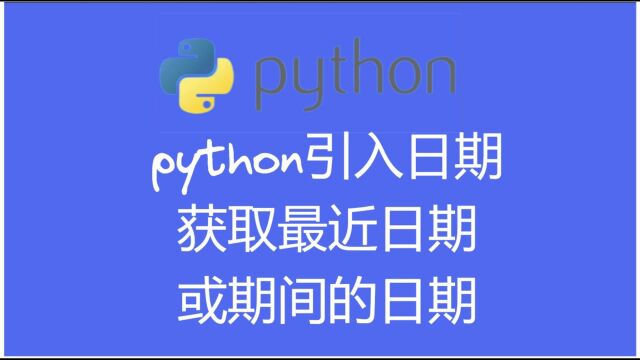 python

python引入日期
获取最近日期
或期间的日期